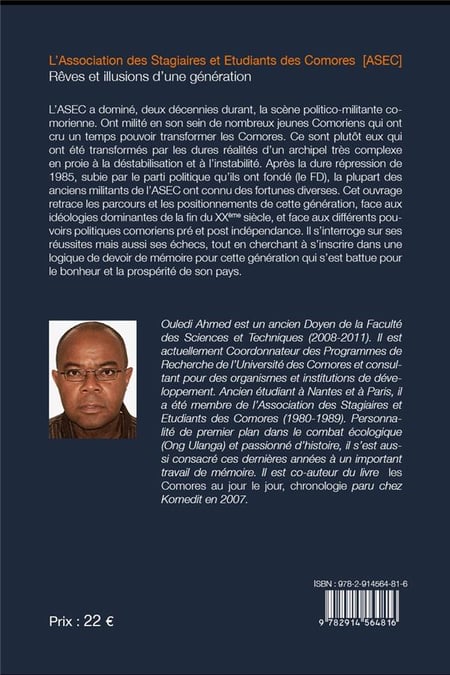 L'Association des Stagiaires et Etudiants des Comores [ASEC]
Rêves et illusions d'une génération

L'ASEC a dominé, deux décennies durant, la scène politico-militante comorienne. Ont milité en son sein de nombreux jeunes Comoriens qui ont cru un temps pouvoir transformer les Comores. Ce sont plutôt eux qui ont été transformés par les dures réalités d'un archipel très complexe en proie à la déstabilisation et à l'instabilité. Après la dure répression de 1985, subie par le parti politique qu'ils ont fondé (le FD), la plupart des anciens militants de l'ASEC ont connu des fortunes diverses. Cet ouvrage retrace les parcours et les positionnements de cette génération, face aux idéologies dominantes de la fin du XX$^{ème}$ siècle, et face aux différents pouvoirs politiques comoriens pré et post indépendance. Il s'interroge sur ses réussites mais aussi ses échecs, tout en cherchant à s'inscrire dans une logique de devoir de mémoire pour cette génération qui s'est battue pour le bonheur et la prospérité de son pays.

Ouledi Ahmed est un ancien Doyen de la Faculté des Sciences et Techniques (2008-2011). Il est actuellement Coordonnateur des Programmes de Recherche de l'Université des Comores et consultant pour des organismes et institutions de développement. Ancien étudiant à Nantes et à Paris, il a été membre de l'Association des Stagiaires et Etudiants des Comores (1980-1989). Personnalité de premier plan dans le combat écologique (Ong Ulanga) et passionné d'histoire, il s'est aussi consacré ces dernières années à un important travail de mémoire. Il est co-auteur du livre les Comores au jour le jour, chronologie paru chez Komedit en 2007.

ISBN : 978-2-914564-81-6

9 782914 564816

Prix : 22 €